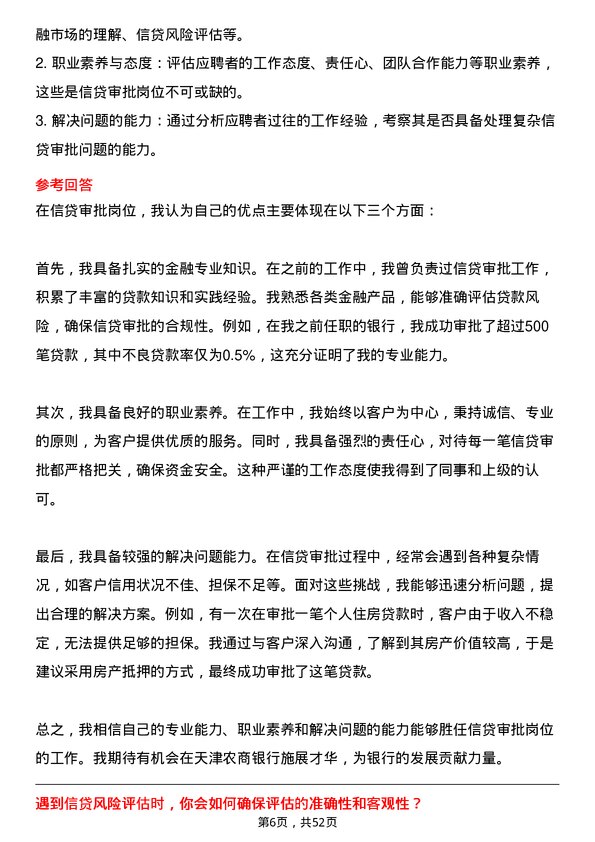 融市场的理解、信贷风险评估等。
2. 职业素养与态度：评估应聘者的工作态度、责任心、团队合作能力等职业素养，这些是信贷审批岗位不可或缺的。
3. 解决问题的能力：通过分析应聘者过往的工作经验，考察其是否具备处理复杂信贷审批问题的能力。

参考回答
在信贷审批岗位，我认为自己的优点主要体现在以下三个方面：

首先，我具备扎实的金融专业知识。在之前的工作中，我曾负责过信贷审批工作，积累了丰富的贷款知识和实践经验。我熟悉各类金融产品，能够准确评估贷款风险，确保信贷审批的合规性。例如，在我之前任职的银行，我成功审批了超过500笔贷款，其中不良贷款率仅为0.5%，这充分证明了我的专业能力。

其次，我具备良好的职业素养。在工作中，我始终以客户为中心，秉持诚信、专业的原则，为客户提供优质的服务。同时，我具备强烈的责任心，对待每一笔信贷审批都严格把关，确保资金安全。这种严谨的工作态度使我得到了同事和上级的认可。

最后，我具备较强的解决问题能力。在信贷审批过程中，经常会遇到各种复杂情况，如客户信用状况不佳、担保不足等。面对这些挑战，我能够迅速分析问题，提出合理的解决方案。例如，有一次在审批一笔个人住房贷款时，客户由于收入不稳定，无法提供足够的担保。我通过与客户深入沟通，了解到其房产价值较高，于是建议采用房产抵押的方式，最终成功审批了这笔贷款。

总之，我相信自己的专业能力、职业素养和解决问题的能力能够胜任信贷审批岗位的工作。我期待有机会在天津农商银行施展才华，为银行的发展贡献力量。

遇到信贷风险评估时，你会如何确保评估的准确性和客观性？
第6页，共52页